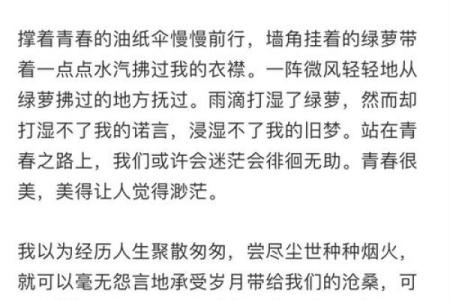 撑着青春的油纸伞慢慢前行，墙角挂着的绿萝带着一点点水汽拂过我的衣襟。一阵微风轻轻地从绿萝拂过的地方抚过。雨滴打湿了绿萝，然而却打湿不了我的诺言，浸湿不了我的旧梦。站在青春之路上，我们或许会迷茫会徘徊无助。青春很美，美得让人觉得渺茫。

我以为经历人生聚散匆匆，尝尽尘世种种烟火，就可以毫无怨言地承受岁月带给我们的沧桑，可